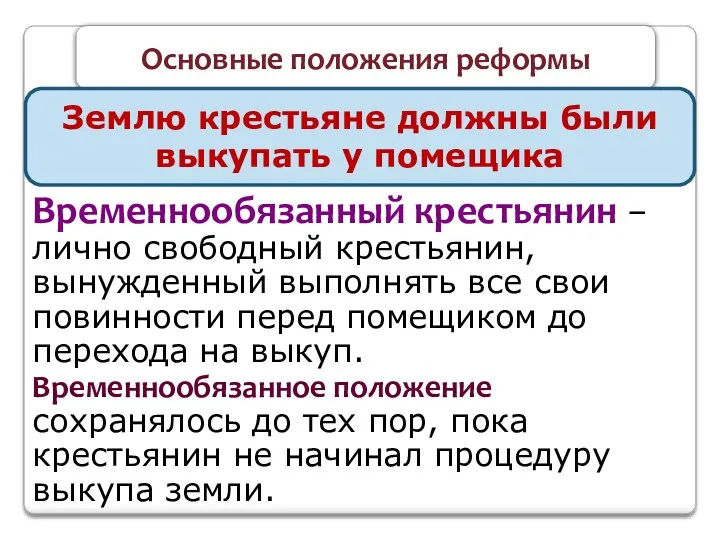 Основные положения реформы

Землю крестьяне должны были выкупать у помещика

Временнообязанный крестьянин – лично свободный крестьянин, вынужденный выполнять все свои повинности перед помещиком до перехода на выкуп.

Временнообязанное положение сохранялось до тех пор, пока крестьянин не начинал процедуру выкупа земли.